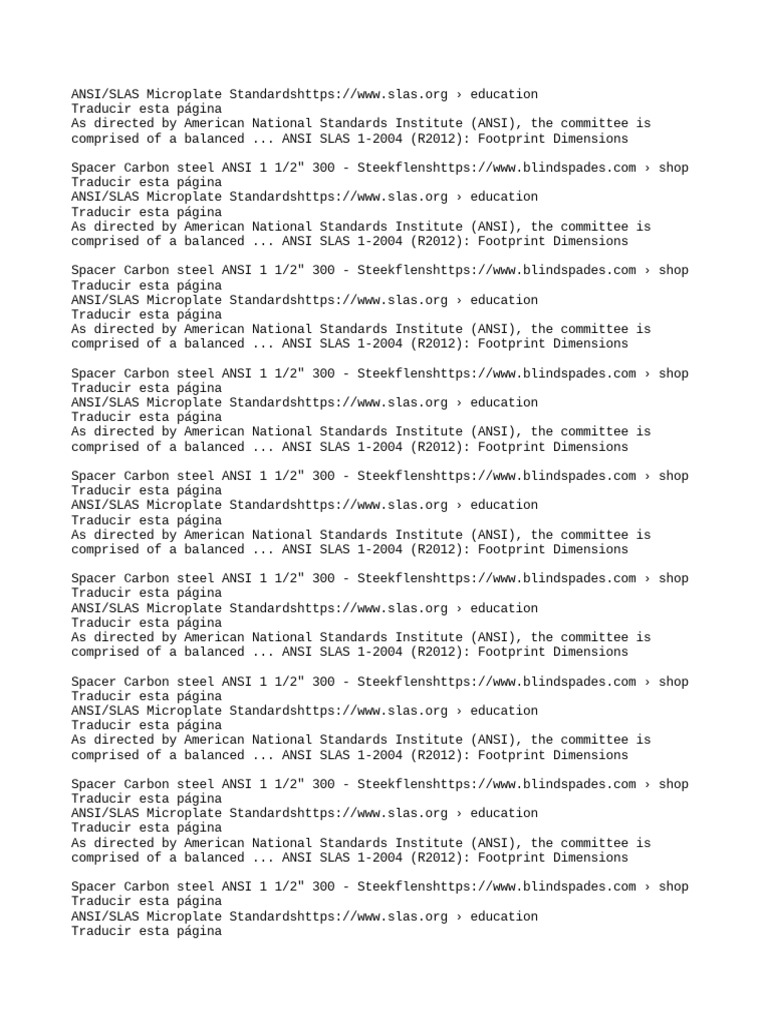 ANSI/SLAS Microplate Standardshttps://www.slas.org › education
Traducir esta página
As directed by American National Standards Institute (ANSI), the committee is comprised of a balanced ... ANSI SLAS 1-2004 (R2012): Footprint Dimensions

Spacer Carbon steel ANSI 1 1/2" 300 - Steekflenshttps://www.blindspades.com › shop
Traducir esta página
ANSI/SLAS Microplate Standardshttps://www.slas.org › education
Traducir esta página
As directed by American National Standards Institute (ANSI), the committee is comprised of a balanced ... ANSI SLAS 1-2004 (R2012): Footprint Dimensions

Spacer Carbon steel ANSI 1 1/2" 300 - Steekflenshttps://www.blindspades.com › shop
Traducir esta página
ANSI/SLAS Microplate Standardshttps://www.slas.org › education
Traducir esta página
As directed by American National Standards Institute (ANSI), the committee is comprised of a balanced ... ANSI SLAS 1-2004 (R2012): Footprint Dimensions

Spacer Carbon steel ANSI 1 1/2" 300 - Steekflenshttps://www.blindspades.com › shop
Traducir esta página
ANSI/SLAS Microplate Standardshttps://www.slas.org › education
Traducir esta página
As directed by American National Standards Institute (ANSI), the committee is comprised of a balanced ... ANSI SLAS 1-2004 (R2012): Footprint Dimensions

Spacer Carbon steel ANSI 1 1/2" 300 - Steekflenshttps://www.blindspades.com › shop
Traducir esta página
ANSI/SLAS Microplate Standardshttps://www.slas.org › education
Traducir esta página
As directed by American National Standards Institute (ANSI), the committee is comprised of a balanced ... ANSI SLAS 1-2004 (R2012): Footprint Dimensions

Spacer Carbon steel ANSI 1 1/2" 300 - Steekflenshttps://www.blindspades.com › shop
Traducir esta página
ANSI/SLAS Microplate Standardshttps://www.slas.org › education
Traducir esta página
As directed by American National Standards Institute (ANSI), the committee is comprised of a balanced ... ANSI SLAS 1-2004 (R2012): Footprint Dimensions

Spacer Carbon steel ANSI 1 1/2" 300 - Steekflenshttps://www.blindspades.com › shop
Traducir esta página
ANSI/SLAS Microplate Standardshttps://www.slas.org › education
Traducir esta página
As directed by American National Standards Institute (ANSI), the committee is comprised of a balanced ... ANSI SLAS 1-2004 (R2012): Footprint Dimensions

Spacer Carbon steel ANSI 1 1/2" 300 - Steekflenshttps://www.blindspades.com › shop
Traducir esta página
ANSI/SLAS Microplate Standardshttps://www.slas.org › education
Traducir esta página
As directed by American National Standards Institute (ANSI), the committee is comprised of a balanced ... ANSI SLAS 1-2004 (R2012): Footprint Dimensions

Spacer Carbon steel ANSI 1 1/2" 300 - Steekflenshttps://www.blindspades.com › shop
Traducir esta página
ANSI/SLAS Microplate Standardshttps://www.slas.org › education
Traducir esta página